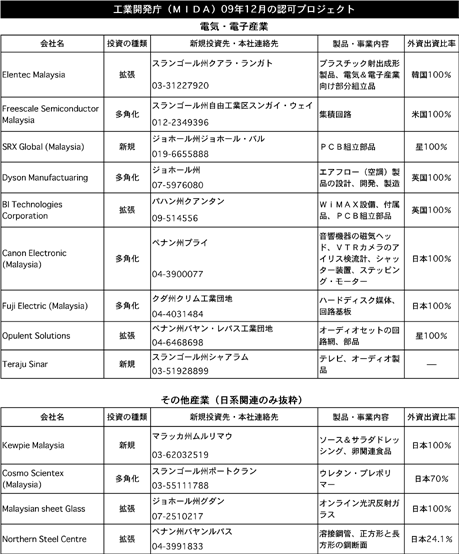 工業開発庁（ＭＩＤＡ）09年12月の認可プロジェクト

電気・電子産業

| 会社名 | 投資の種類 | 新規投資先・本社連絡先 | 製品・事業内容 | 外資出資比率 |
|---|---|---|---|---|
| Elentec Malaysia | 拡張 | スランゴール州クアラ・ランガト 03-31227920 | プラスチック射出成形製品、電気＆電子産業向け部分組立品 | 韓国100% |
| Freescale Semiconductor Malaysia | 多角化 | スランゴール州自由工業区スンガイ・ウェイ 012-2349396 | 集積回路 | 米国100% |
| SRX Global (Malaysia) | 新規 | ジョホール州ジョホール・バル 019-6655888 | ＰＣＢ組立部品 | 星100% |
| Dyson Manufactuaring | 多角化 | ジョホール州 07-5976080 | エアフロー（空調）製品の設計、開発、製造 | 英国100% |
| BI Technologies Corporation | 拡張 | パハン州クアンタン 09-514556 | ＷｉＭＡＸ設備、付属品、ＰＣＢ組立部品 | 英国100% |
| Canon Electronic (Malaysia) | 多角化 | ペナン州プライ 04-3900077 | 音響機器の磁気ヘッド、ＶＴＲカメラのアイリス検流計、シャッター装置、ステッピング・モーター | 日本100% |
| Fuji Electric (Malaysia) | 多角化 | クダ州クリム工業団地 04-4031484 | ハードディスク媒体、回路基板 | 日本100% |
| Opulent Solutions | 拡張 | ペナン州バヤン・レパス工業団地 04-6468698 | オーディオセットの回路網、部品 | 星100% |
| Teraju Sinar | 新規 | スランゴール州シャアラム 03-51928899 | テレビ、オーディオ製品 | — |

その他産業（日系関連のみ抜粋）

| 会社名 | 投資の種類 | 新規投資先・本社連絡先 | 製品・事業内容 | 外資出資比率 |
|---|---|---|---|---|
| Kewpie Malaysia | 新規 | マラッカ州ムルリマウ 03-62032519 | ソース＆サラダドレッシング、卵関連食品 | 日本100% |
| Cosmo Scientex (Malaysia) | 多角化 | スランゴール州ポートクラン 03-55111788 | ウレタン・プレポリマー | 日本70% |
| Malaysian sheet Glass | 拡張 | ジョホール州グダン 07-2510217 | オンライン光沢反射ガラス | 日本100% |
| Northern Steel Centre | 拡張 | ペナン州バヤンルパス 04-3991833 | 溶接鋼管、正方形と長方形の鋼断面 | 日本24.1% |